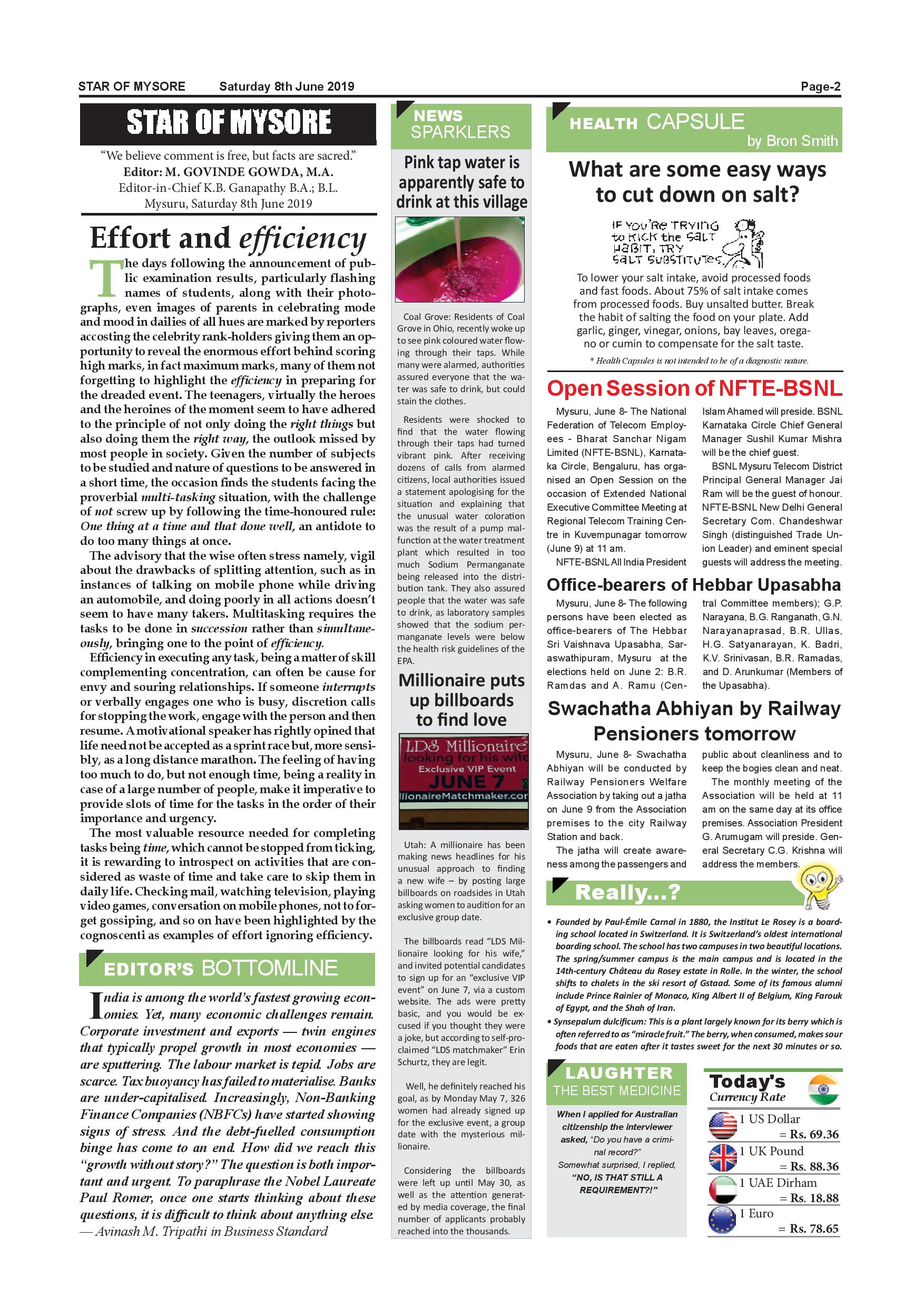 STAR OF MYSORE Saturday 8th June 2019 Page-2

STAR OF MYSORE

"We believe comment is free, but facts are sacred."
Editor: M. GOVINDE GOWDA, M.A.
Editor-in-Chief K.B. Ganapathy B.A.; B.L.
Mysuru, Saturday 8th June 2019

Effort and efficiency

The days following the announcement of public examination results, particularly flashing names of students, along with their photographs, even images of parents in celebrating mode and mood in dailies of all hues are marked by reporters accosting the celebrity rank-holders giving them an opportunity to reveal the enormous effort behind scoring high marks, in fact maximum marks, many of them not forgetting to highlight the efficiency in preparing for the dreaded event. The teenagers, virtually the heroes and the heroines of the moment seem to have adhered to the principle of not only doing the right things but also doing them the right way, the outlook missed by most people in society. Given the number of subjects to be studied and nature of questions to be answered in a short time, the occasion finds the students facing the proverbial multi-tasking situation, with the challenge of not screw up by following the time-honoured rule: One thing at a time and that done well, an antidote to do too many things at once.

The advisory that the wise often stress namely, vigil about the drawbacks of splitting attention, such as in instances of talking on mobile phone while driving an automobile, and doing poorly in all actions doesn't seem to have many takers. Multitasking requires the tasks to be done in succession rather than simultaneously, bringing one to the point of efficiency.

Efficiency in executing any task, being a matter of skill complementing concentration, can often be cause for envy and souring relationships. If someone interrupts or verbally engages one who is busy, discretion calls for stopping the work, engage with the person and then resume. A motivational speaker has rightly opined that life need not be accepted as a sprint race but, more sensibly, as a long distance marathon. The feeling of having too much to do, but not enough time, being a reality in case of a large number of people, make it imperative to provide slots of time for the tasks in the order of their importance and urgency.

The most valuable resource needed for completing tasks being time, which cannot be stopped from ticking, it is rewarding to introspect on activities that are considered as waste of time and take care to skip them in daily life. Checking mail, watching television, playing video games, conversation on mobile phones, not to forget gossiping, and so on have been highlighted by the cognoscenti as examples of effort ignoring efficiency.

EDITOR'S BOTTOMLINE

India is among the world's fastest growing economies. Yet, many economic challenges remain. Corporate investment and exports — twin engines that typically propel growth in most economies — are sputtering. The labour market is tepid. Jobs are scarce. Tax buoyancy has failed to materialise. Banks are under-capitalised. Increasingly, Non-Banking Finance Companies (NBFCs) have started showing signs of stress. And the debt-fuelled consumption binge has come to an end. How did we reach this "growth without story?" The question is both important and urgent. To paraphrase the Nobel Laureate Paul Romer, once one starts thinking about these questions, it is difficult to think about anything else.
— Avinash M. Tripathi in Business Standard

NEWS SPARKLERS

Pink tap water is apparently safe to drink at this village

Coal Grove: Residents of Coal Grove in Ohio, recently woke up to see pink coloured water flowing through their taps. While many were alarmed, authorities assured everyone that the water was safe to drink, but could stain the clothes.

Residents were shocked to find that the water flowing through their taps had turned vibrant pink. After receiving dozens of calls from alarmed citizens, local authorities issued a statement apologising for the situation and explaining that the unusual water coloration was the result of a pump malfunction at the water treatment plant which resulted in too much Sodium Permanganate being released into the distribution tank. They also assured people that the water was safe to drink, as laboratory samples showed that the sodium permanganate levels were below the health risk guidelines of the EPA.

Millionaire puts up billboards to find love

LDS Millionaire looking for his wife
Exclusive VIP Event
JUNE 7
llionaireMatchmaker.cor

Utah: A millionaire has been making news headlines for his unusual approach to finding a new wife – by posting large billboards on roadsides in Utah asking women to audition for an exclusive group date.

The billboards read "LDS Millionaire looking for his wife," and invited potential candidates to sign up for an "exclusive VIP event" on June 7, via a custom website. The ads were pretty basic, and you would be excused if you thought they were a joke, but according to self-proclaimed "LDS matchmaker" Erin Schurtz, they are legit.

Well, he definitely reached his goal, as by Monday May 7, 326 women had already signed up for the exclusive event, a group date with the mysterious millionaire.

Considering the billboards were left up until May 30, as well as the attention generated by media coverage, the final number of applicants probably reached into the thousands.

HEALTH CAPSULE by Bron Smith

What are some easy ways to cut down on salt?

IF YOU'RE TRYING to KICK the SALT HABIT, TRY SALT SUBSTITUTES.

To lower your salt intake, avoid processed foods and fast foods. About 75% of salt intake comes from processed foods. Buy unsalted butter. Break the habit of salting the food on your plate. Add garlic, ginger, vinegar, onions, bay leaves, oregano or cumin to compensate for the salt taste.

* Health Capsules is not intended to be of a diagnostic nature.

Open Session of NFTE-BSNL

Mysuru, June 8- The National Federation of Telecom Employees - Bharat Sanchar Nigam Limited (NFTE-BSNL), Karnataka Circle, Bengaluru, has organised an Open Session on the occasion of Extended National Executive Committee Meeting at Regional Telecom Training Centre in Kuvempunagar tomorrow (June 9) at 11 am.

NFTE-BSNL All India President Islam Ahamed will preside. BSNL Karnataka Circle Chief General Manager Sushil Kumar Mishra will be the chief guest.

BSNL Mysuru Telecom District Principal General Manager Jai Ram will be the guest of honour. NFTE-BSNL New Delhi General Secretary Com. Chandeshwar Singh (distinguished Trade Union Leader) and eminent special guests will address the meeting.

Office-bearers of Hebbar Upasabha

Mysuru, June 8- The following persons have been elected as office-bearers of The Hebbar Sri Vaishnava Upasabha, Saraswathipuram, Mysuru at the elections held on June 2: B.R. Ramdas and A. Ramu (Central Committee members); G.P. Narayana, B.G. Ranganath, G.N. Narayanaprasad, B.R. Ullas, H.G. Satyanarayan, K. Badri, K.V. Srinivasan, B.R. Ramadas, and D. Arunkumar (Members of the Upasabha).

Swachatha Abhiyan by Railway Pensioners tomorrow

Mysuru, June 8- Swachatha Abhiyan will be conducted by Railway Pensioners Welfare Association by taking out a jatha on June 9 from the Association premises to the city Railway Station and back.

The jatha will create awareness among the passengers and public about cleanliness and to keep the bogies clean and neat.

The monthly meeting of the Association will be held at 11 am on the same day at its office premises. Association President G. Arumugam will preside. General Secretary C.G. Krishna will address the members.

Really...?

• Founded by Paul-Émile Carnal in 1880, the Institut Le Rosey is a boarding school located in Switzerland. It is Switzerland's oldest international boarding school. The school has two campuses in two beautiful locations. The spring/summer campus is the main campus and is located in the 14th-century Château du Rosey estate in Rolle. In the winter, the school shifts to chalets in the ski resort of Gstaad. Some of its famous alumni include Prince Rainier of Monaco, King Albert II of Belgium, King Farouk of Egypt, and the Shah of Iran.
• Synsepalum dulcificum: This is a plant largely known for its berry which is often referred to as "miracle fruit." The berry, when consumed, makes sour foods that are eaten after it tastes sweet for the next 30 minutes or so.

LAUGHTER THE BEST MEDICINE

When I applied for Australian citizenship the interviewer asked, "Do you have a criminal record?"
Somewhat surprised, I replied, "NO, IS THAT STILL A REQUIREMENT?!"

Today's Currency Rate

1 US Dollar = Rs. 69.36
1 UK Pound = Rs. 88.36
1 UAE Dirham = Rs. 18.88
1 Euro = Rs. 78.65